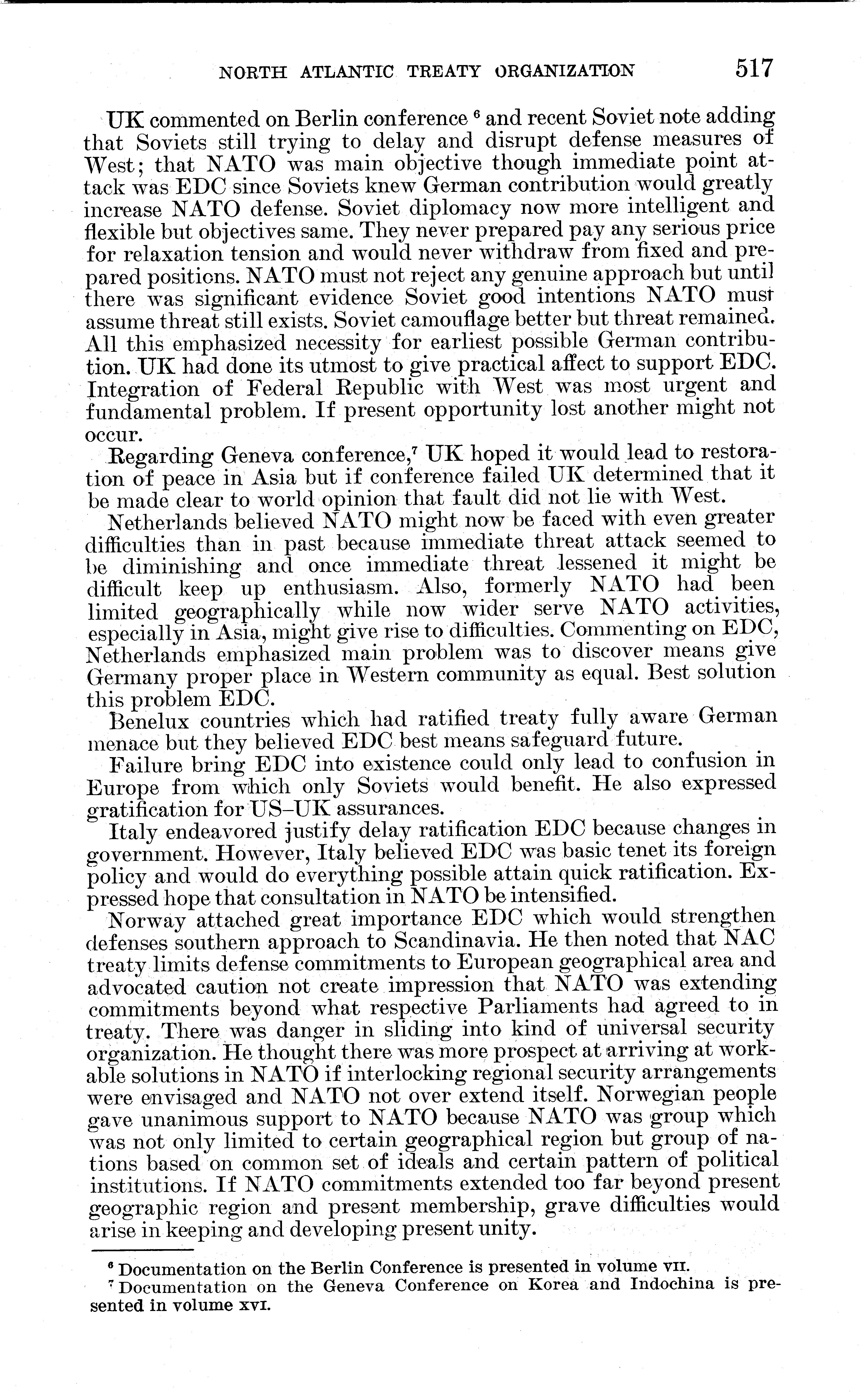 NORTH ATLANTIC TREATY ORGANIZATION 517

UK commented on Berlin conference $^6$ and recent Soviet note adding that Soviets still trying to delay and disrupt defense measures of West; that NATO was main objective though immediate point attack was EDC since Soviets knew German contribution would greatly increase NATO defense. Soviet diplomacy now more intelligent and flexible but objectives same. They never prepared pay any serious price for relaxation tension and would never withdraw from fixed and prepared positions. NATO must not reject any genuine approach but until there was significant evidence Soviet good intentions NATO must assume threat still exists. Soviet camouflage better but threat remained. All this emphasized necessity for earliest possible German contribution. UK had done its utmost to give practical affect to support EDC. Integration of Federal Republic with West was most urgent and fundamental problem. If present opportunity lost another might not occur.

Regarding Geneva conference,$^7$ UK hoped it would lead to restoration of peace in Asia but if conference failed UK determined that it be made clear to world opinion that fault did not lie with West.

Netherlands believed NATO might now be faced with even greater difficulties than in past because immediate threat attack seemed to be diminishing and once immediate threat lessened it might be difficult keep up enthusiasm. Also, formerly NATO had been limited geographically while now wider serve NATO activities, especially in Asia, might give rise to difficulties. Commenting on EDC, Netherlands emphasized main problem was to discover means give Germany proper place in Western community as equal. Best solution this problem EDC.

Benelux countries which had ratified treaty fully aware German menace but they believed EDC best means safeguard future.

Failure bring EDC into existence could only lead to confusion in Europe from which only Soviets would benefit. He also expressed gratification for US–UK assurances.

Italy endeavored justify delay ratification EDC because changes in government. However, Italy believed EDC was basic tenet its foreign policy and would do everything possible attain quick ratification. Expressed hope that consultation in NATO be intensified.

Norway attached great importance EDC which would strengthen defenses southern approach to Scandinavia. He then noted that NAC treaty limits defense commitments to European geographical area and advocated caution not create impression that NATO was extending commitments beyond what respective Parliaments had agreed to in treaty. There was danger in sliding into kind of universal security organization. He thought there was more prospect at arriving at workable solutions in NATO if interlocking regional security arrangements were envisaged and NATO not over extend itself. Norwegian people gave unanimous support to NATO because NATO was group which was not only limited to certain geographical region but group of nations based on common set of ideals and certain pattern of political institutions. If NATO commitments extended too far beyond present geographic region and present membership, grave difficulties would arise in keeping and developing present unity.

$^6$ Documentation on the Berlin Conference is presented in volume VII.
$^7$ Documentation on the Geneva Conference on Korea and Indochina is presented in volume XVI.